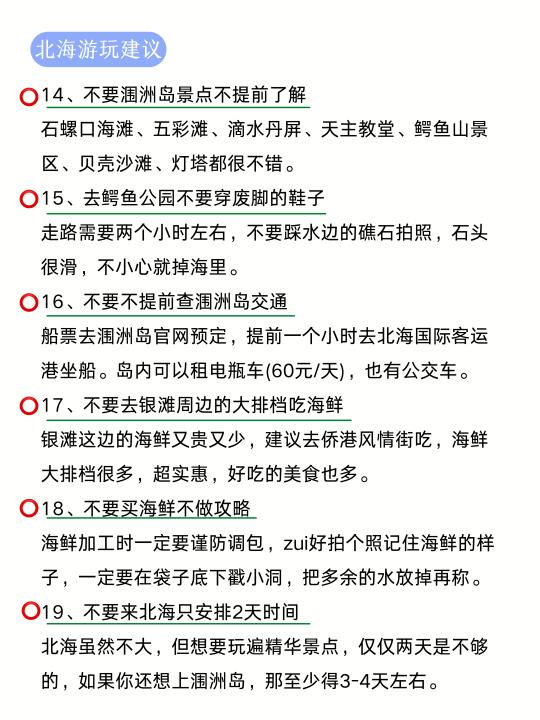 北海游玩建议

14、不要涠洲岛景点不提前了解
石螺口海滩、五彩滩、滴水丹屏、天主教堂、鳄鱼山景区、贝壳沙滩、灯塔都很不错。

15、去鳄鱼公园不要穿废脚的鞋子
走路需要两个小时左右，不要踩水边的礁石拍照，石头很滑，不小心就掉海里。

16、不要不提前查涠洲岛交通
船票去涠洲岛官网预定，提前一个小时去北海国际客运港坐船。岛内可以租电瓶车(60元/天)，也有公交车。

17、不要去银滩周边的大排档吃海鲜
银滩这边的海鲜又贵又少，建议去侨港风情街吃，海鲜大排档很多，超实惠，好吃的美食也多。

18、不要买海鲜不做攻略
海鲜加工时一定要谨防调包，zui好拍个照记住海鲜的样子，一定要在袋子底下戳小洞，把多余的水放掉再称。

19、不要来北海只安排2天时间
北海虽然不大，但想要玩遍精华景点，仅仅两天是不够的，如果你还想上涠洲岛，那至少得3-4天左右。